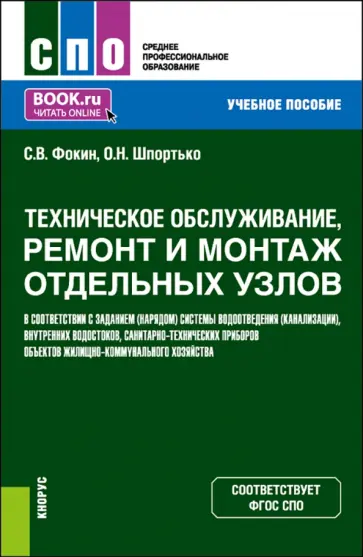 СПО

СРЕДНЕЕ ПРОФЕССИОНАЛЬНОЕ ОБРАЗОВАНИЕ

BOOK.ru
ЧИТАТЬ ONLINE

УЧЕБНОЕ ПОСОБИЕ

С.В. Фокин, О.Н. Шпортько

ТЕХНИЧЕСКОЕ ОБСЛУЖИВАНИЕ, РЕМОНТ И МОНТАЖ ОТДЕЛЬНЫХ УЗЛОВ

В СООТВЕТСТВИИ С ЗАДАНИЕМ (НАРЯДОМ) СИСТЕМЫ ВОДООТВЕДЕНИЯ (КАНАЛИЗАЦИИ), ВНУТРЕННИХ ВОДОСТОКОВ, САНИТАРНО-ТЕХНИЧЕСКИХ ПРИБОРОВ ОБЪЕКТОВ ЖИЛИЩНО-КОММУНАЛЬНОГО ХОЗЯЙСТВА

КНОРУС

СООТВЕТСТВУЕТ ФГОС СПО